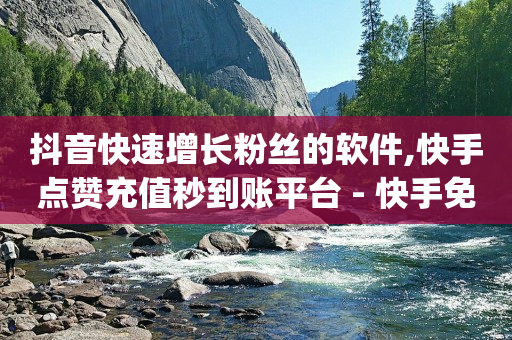 抖音快速增长粉丝的软件,快手点赞充值秒到账平台 - 快手免